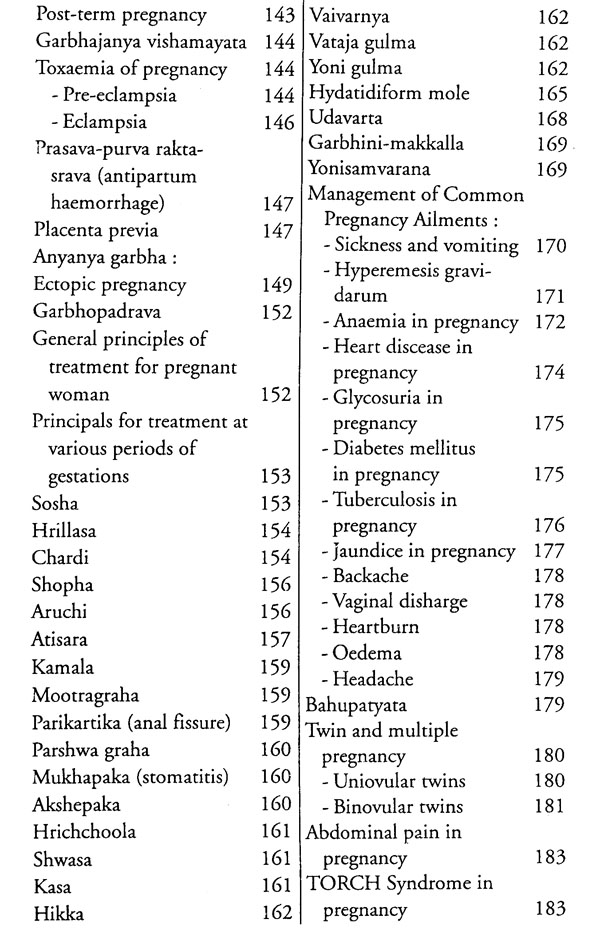 Post-term pregnancy 143
Garbhajanya vishamayata 144
Toxaemia of pregnancy 144
- Pre-eclampsia 144
- Eclampsia 146
Prasava-purva raktasrava (antipartum haemorrhage) 147
Placenta previa 147
Anyanya garbha :
Ectopic pregnancy 149
Garbhopadrava 152
General principles of treatment for pregnant woman 152
Principals for treatment at various periods of gestations 153
Sosha 153
Hrillasa 154
Chardi 154
Shopha 156
Aruchi 156
Atisara 157
Kamala 159
Mootragraha 159
Parikartika (anal fissure) 159
Parshwa graha 160
Mukhapaka (stomatitis) 160
Akshepaka 160
Hrichchoola 161
Shwasa 161
Kasa 161
Hikka 162

Vaivarnya 162
Vataja gulma 162
Yoni gulma 162
Hydatidiform mole 165
Udavarta 168
Garbhini-makkalla 169
Yonisamvarana 169
Management of Common Pregnancy Ailments :
- Sickness and vomiting 170
- Hyperemesis gravidarum 171
- Anaemia in pregnancy 172
- Heart discease in pregnancy 174
- Glycosuria in pregnancy 175
- Diabetes mellitus in pregnancy 175
- Tuberculosis in pregnancy 176
- Jaundice in pregnancy 177
- Backache 178
- Vaginal disharge 178
- Heartburn 178
- Oedema 178
- Headache 179
Bahupatyata 179
Twin and multiple pregnancy 180
- Uniovular twins 180
- Binovular twins 181
Abdominal pain in pregnancy 183
TORCH Syndrome in pregnancy 183